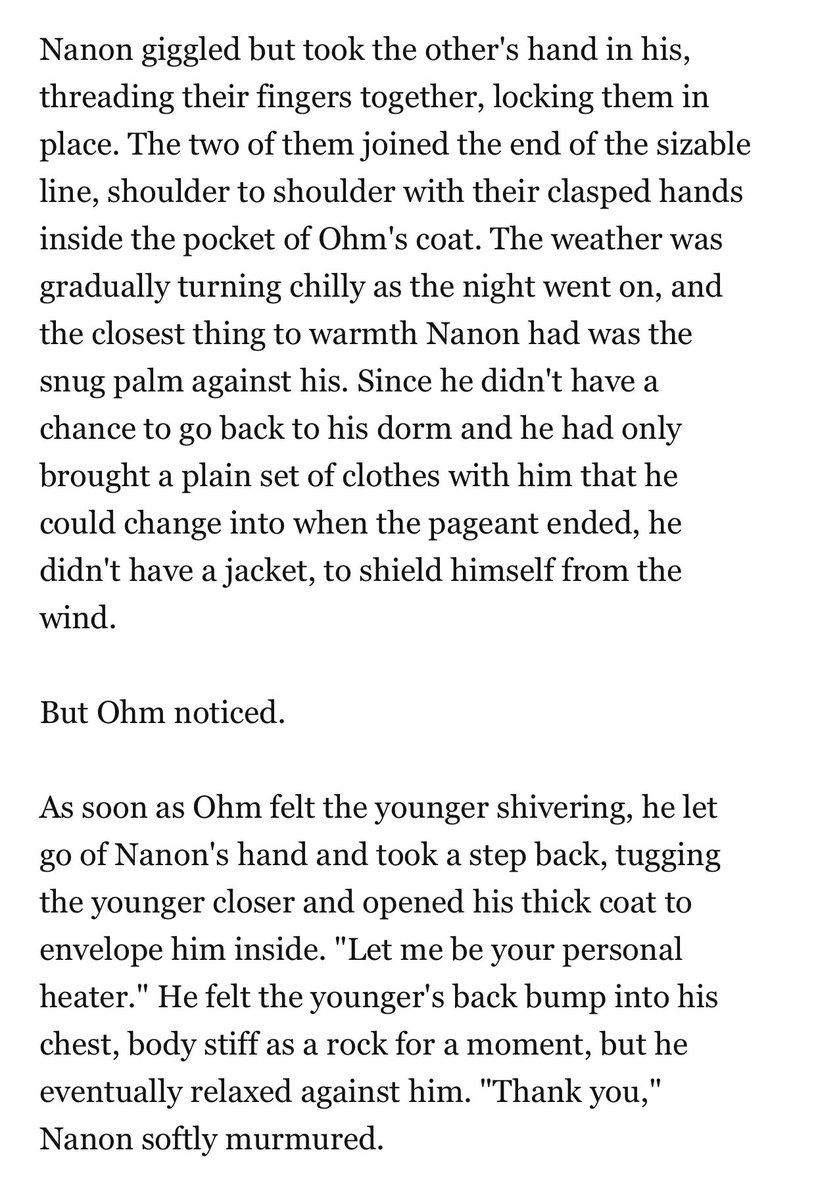 Nanon giggled but took the other's hand in his, threading their fingers together, locking them in place. The two of them joined the end of the sizable line, shoulder to shoulder with their clasped hands inside the pocket of Ohm's coat. The weather was gradually turning chilly as the night went on, and the closest thing to warmth Nanon had was the snug palm against his. Since he didn't have a chance to go back to his dorm and he had only brought a plain set of clothes with him that he could change into when the pageant ended, he didn't have a jacket, to shield himself from the wind.

But Ohm noticed.

As soon as Ohm felt the younger shivering, he let go of Nanon's hand and took a step back, tugging the younger closer and opened his thick coat to envelope him inside. "Let me be your personal heater." He felt the younger's back bump into his chest, body stiff as a rock for a moment, but he eventually relaxed against him. "Thank you," Nanon softly murmured.